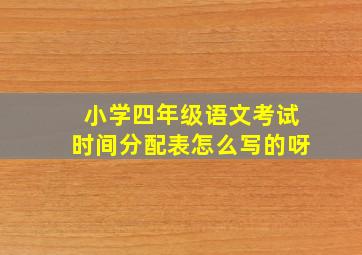 小学四年级语文考试
时间分配表怎么写的呀